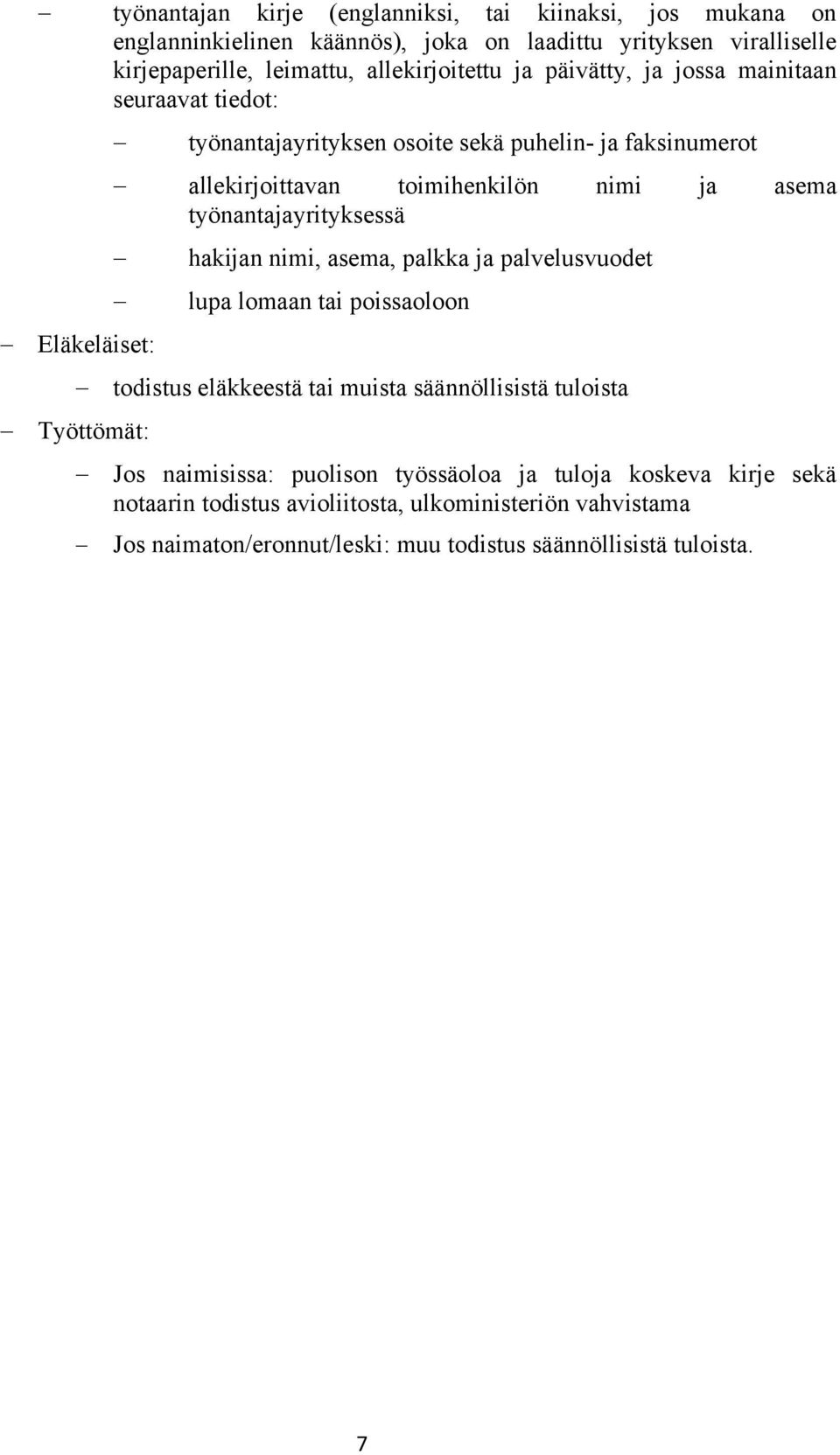 – työnantajan kirje (englanniksi, tai kiinaksi, jos mukana on englanninkielinen käännös), joka on laadittu yrityksen viralliselle kirjepaperille, leimattu, allekirjoitettu ja päivätty, ja jossa mainitaan seuraavat tiedot:

– työnantajayrityksen osoite sekä puhelin- ja faksinumerot

– allekirjoittavan toimihenkilön nimi ja asema työnantajayrityksessä

– hakijan nimi, asema, palkka ja palvelusvuodet

– lupa lomaan tai poissaoloon

– Eläkeläiset:

– todistus eläkkeestä tai muista säännöllisistä tuloista

– Työttömät:

– Jos naimisissa: puolison työssäoloa ja tuloja koskeva kirje sekä notaarin todistus avioliitosta, ulkoministeriön vahvistama

– Jos naimaton/eronnut/leski: muu todistus säännöllisistä tuloista.

7